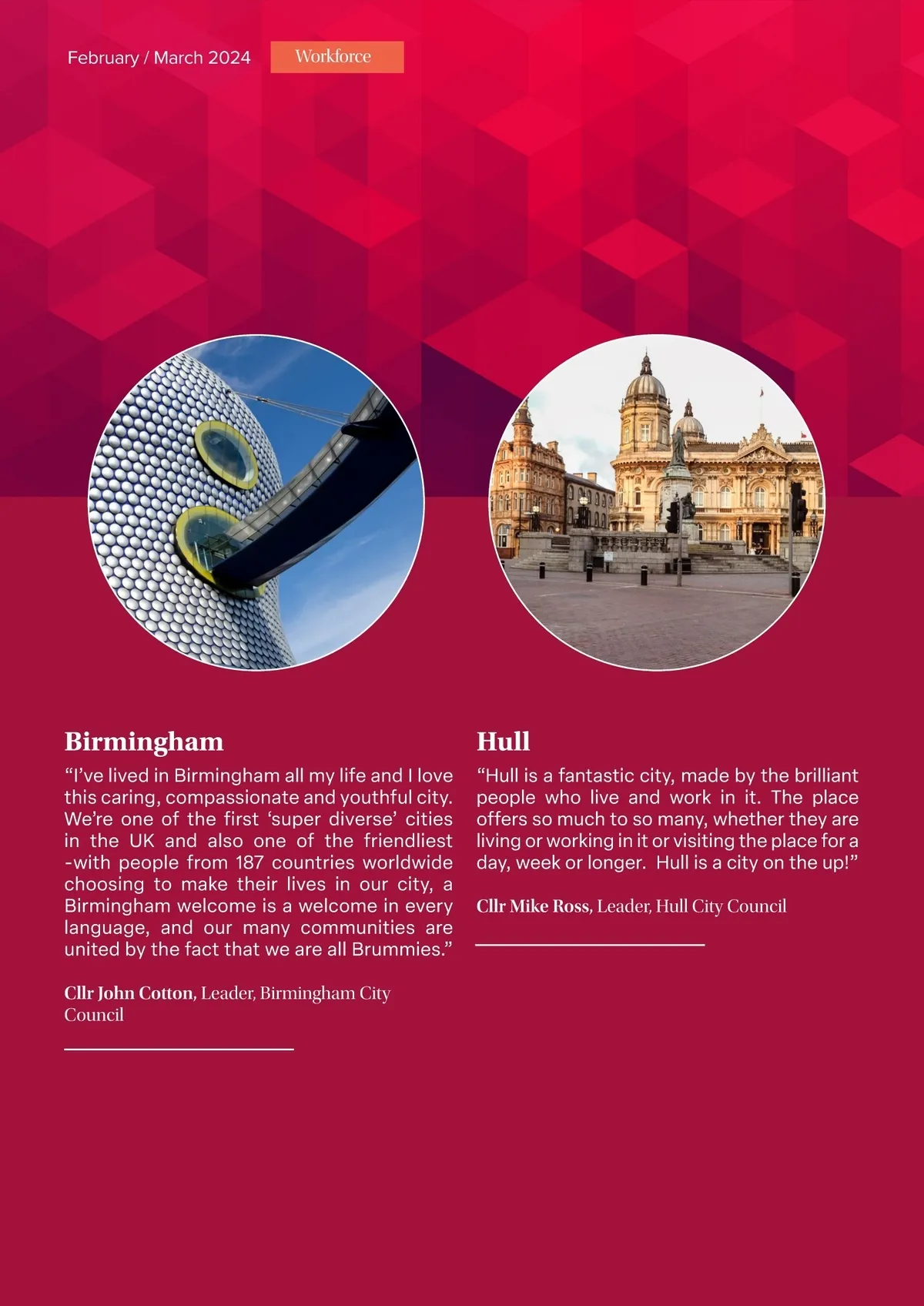 February / March 2024 Workforce

Birmingham

“I’ve lived in Birmingham all my life and I love this caring, compassionate and youthful city. We’re one of the first ‘super diverse’ cities in the UK and also one of the friendliest -with people from 187 countries worldwide choosing to make their lives in our city, a Birmingham welcome is a welcome in every language, and our many communities are united by the fact that we are all Brummies.”

Cllr John Cotton, Leader, Birmingham City Council

Hull

“Hull is a fantastic city, made by the brilliant people who live and work in it. The place offers so much to so many, whether they are living or working in it or visiting the place for a day, week or longer. Hull is a city on the up!”

Cllr Mike Ross, Leader, Hull City Council